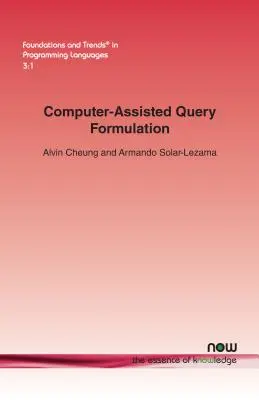 Foundations and Trends® in Programming Languages
3:1

Computer-Assisted Query Formulation

Alvin Cheung and Armando Solar-Lezama

now
the essence of knowledge